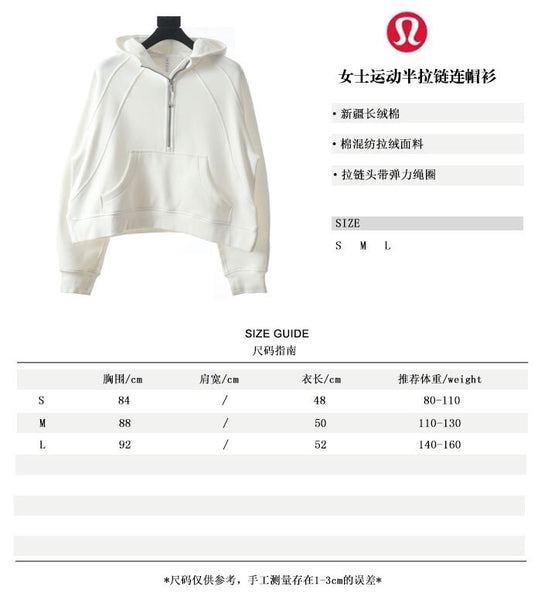 女士运动半拉链连帽衫

• 新疆长绒棉

• 棉混纺拉绒面料

• 拉链头带弹力绳圈

SIZE

S M L

SIZE GUIDE
尺码指南

| | 胸围/cm | 肩宽/cm | 衣长/cm | 推荐体重/weight |
|---|---|---|---|---|
| S | 84 | / | 48 | 80-110 |
| M | 88 | / | 50 | 110-130 |
| L | 92 | / | 52 | 140-160 |

*尺码仅供参考，手工测量存在1-3cm的误差*